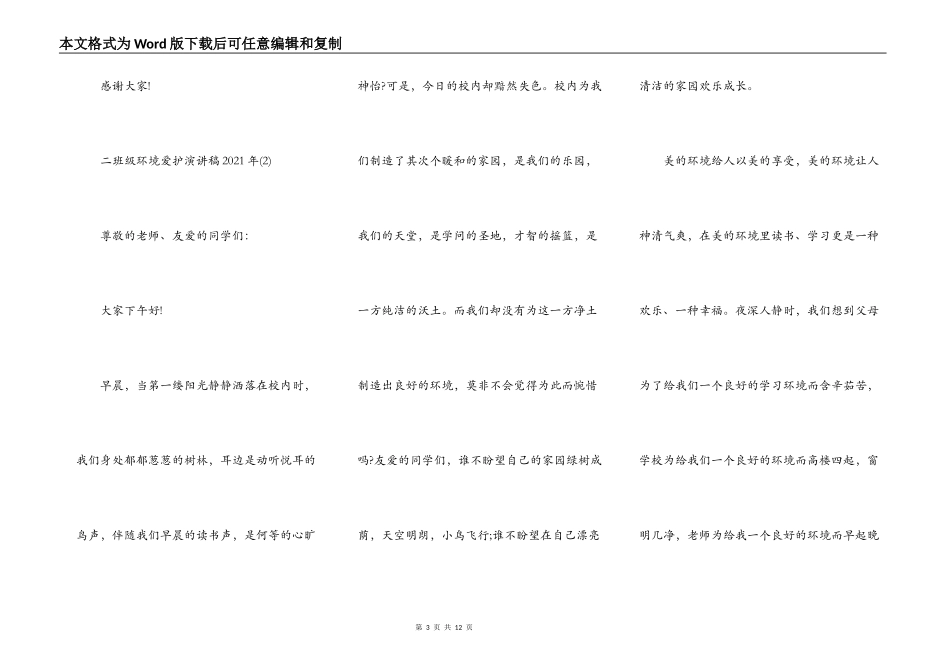 本文格式为Word版下载后可任意编辑和复制

感谢大家!

二班级环境爱护演讲稿2021年(2)

尊敬的老师、友爱的同学们:

大家下午好!

早晨，当第一缕阳光静静洒落在校内时，我们身处郁郁葱葱的树林，耳边是动听悦耳的鸟声，伴随我们早晨的读书声，是何等的心旷神怡?可是，今日的校内却黯然失色。校内为我们制造了其次个暖和的家园，是我们的乐园，我们的天堂，是学问的圣地，才智的摇篮，是一方纯洁的沃土。而我们却没有为这一方净土制造出良好的环境，莫非不会觉得为此而惋惜吗?友爱的同学们，谁不盼望自己的家园绿树成荫，天空明朗，小鸟飞行;谁不盼望在自己漂亮清洁的家园欢乐成长。

美的环境给人以美的享受，美的环境让人神清气爽，在美的环境里读书、学习更是一种欢乐、一种幸福。夜深人静时，我们想到父母为了给我们一个良好的学习环境而含辛茹苦，学校为给我们一个良好的环境而高楼四起，窗明几净，老师为给我一个良好的环境而早起晚

第 3 页 共 12 页